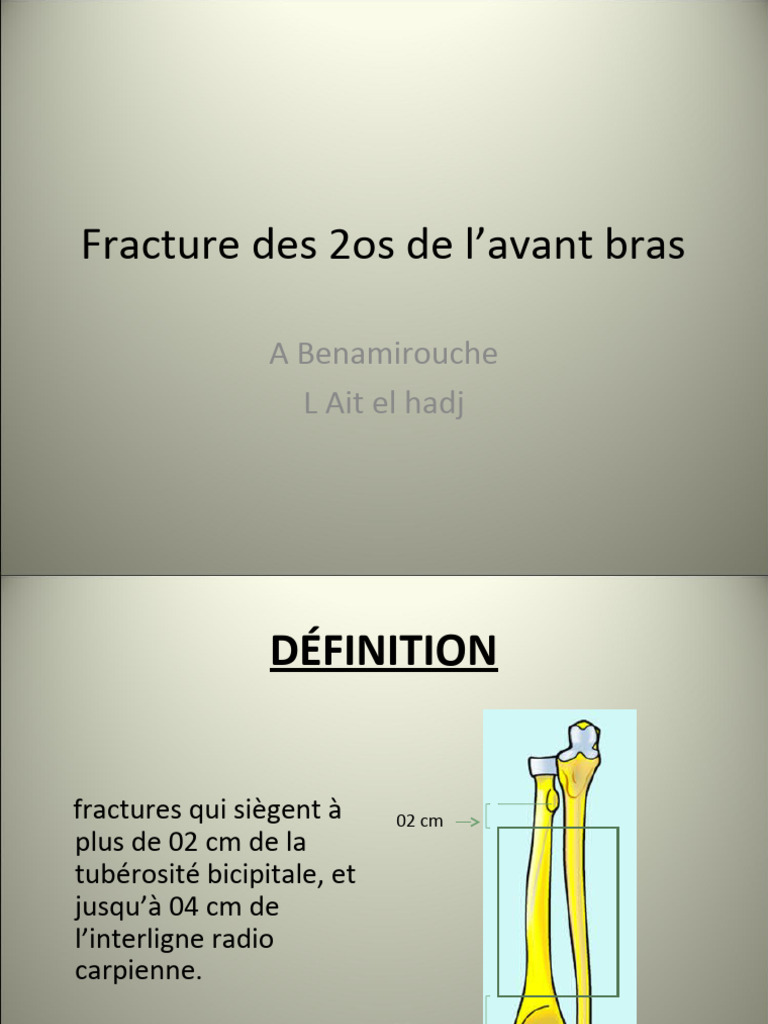 Fracture des 2os de l’avant bras

A Benamirouche

L Ait el hadj

DÉFINITION

fractures qui siègent à plus de 02 cm de la tubérosité bicipitale, et jusqu’à 04 cm de l’interligne radio carpienne.

02 cm